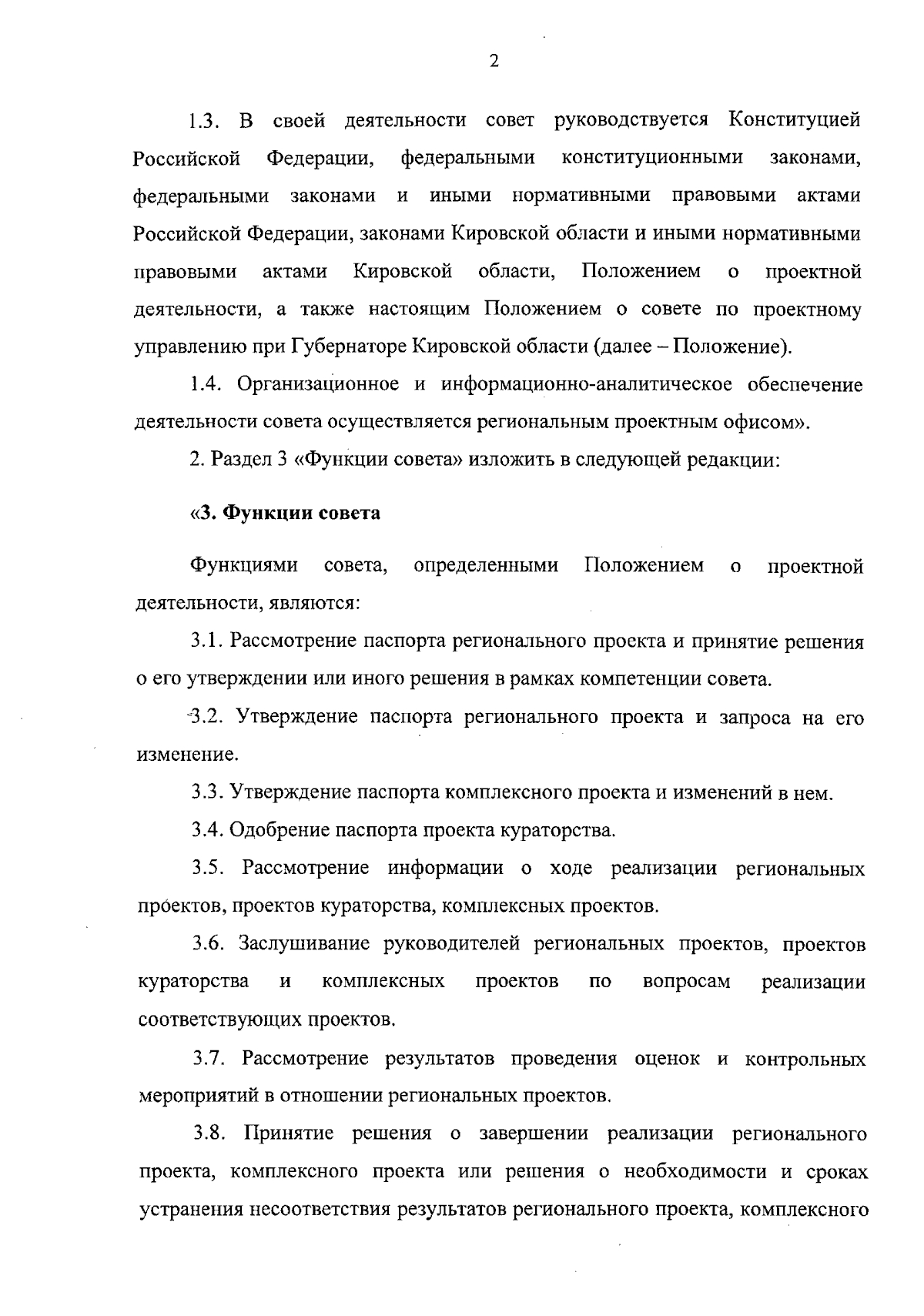 2

1.3. В своей деятельности совет руководствуется Конституцией Российской Федерации, федеральными конституционными законами, федеральными законами и иными нормативными правовыми актами Российской Федерации, законами Кировской области и иными нормативными правовыми актами Кировской области, Положением о проектной деятельности, а также настоящим Положением о совете по проектному управлению при Губернаторе Кировской области (далее – Положение).

1.4. Организационное и информационно-аналитическое обеспечение деятельности совета осуществляется региональным проектным офисом».

2. Раздел 3 «Функции совета» изложить в следующей редакции:

«3. Функции совета

Функциями совета, определенными Положением о проектной деятельности, являются:

3.1. Рассмотрение паспорта регионального проекта и принятие решения о его утверждении или иного решения в рамках компетенции совета.

3.2. Утверждение паспорта регионального проекта и запроса на его изменение.

3.3. Утверждение паспорта комплексного проекта и изменений в нем.

3.4. Одобрение паспорта проекта кураторства.

3.5. Рассмотрение информации о ходе реализации региональных проектов, проектов кураторства, комплексных проектов.

3.6. Заслушивание руководителей региональных проектов, проектов кураторства и комплексных проектов по вопросам реализации соответствующих проектов.

3.7. Рассмотрение результатов проведения оценок и контрольных мероприятий в отношении региональных проектов.

3.8. Принятие решения о завершении реализации регионального проекта, комплексного проекта или решения о необходимости и сроках устранения несоответствия результатов регионального проекта, комплексного